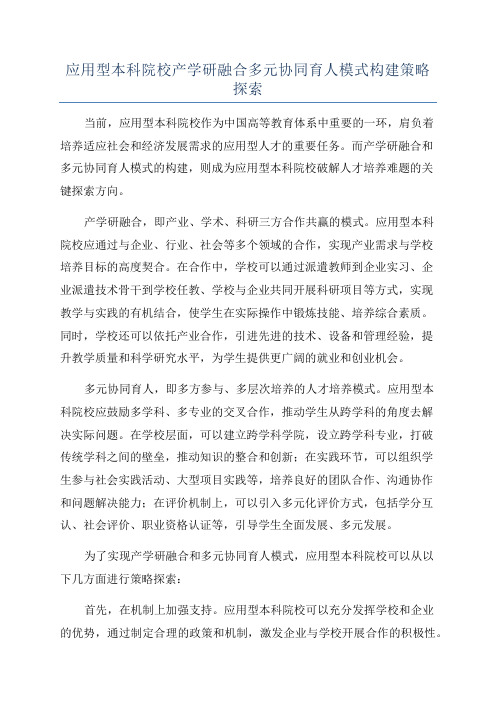 应用型本科院校产学研融合多元协同育人模式构建策略探索

当前，应用型本科院校作为中国高等教育体系中重要的一环，肩负着培养适应社会和经济发展需求的应用型人才的重要任务。而产学研融合和多元协同育人模式的构建，则成为应用型本科院校破解人才培养难题的关键探索方向。

产学研融合，即产业、学术、科研三方合作共赢的模式。应用型本科院校应通过与企业、行业、社会等多个领域的合作，实现产业需求与学校培养目标的高度契合。在合作中，学校可以通过派遣教师到企业实习、企业派遣技术骨干到学校任教、学校与企业共同开展科研项目等方式，实现教学与实践的有机结合，使学生在实际操作中锻炼技能、培养综合素质。同时，学校还可以依托产业合作，引进先进的技术、设备和管理经验，提升教学质量和科学研究水平，为学生提供更广阔的就业和创业机会。

多元协同育人，即多方参与、多层次培养的人才培养模式。应用型本科院校应鼓励多学科、多专业的交叉合作，推动学生从跨学科的角度去解决实际问题。在学校层面，可以建立跨学科学院，设立跨学科专业，打破传统学科之间的壁垒，推动知识的整合和创新；在实践环节，可以组织学生参与社会实践活动、大型项目实践等，培养良好的团队合作、沟通协作和问题解决能力；在评价机制上，可以引入多元化评价方式，包括学分互认、社会评价、职业资格认证等，引导学生全面发展、多元发展。

为了实现产学研融合和多元协同育人模式，应用型本科院校可以从以下几方面进行策略探索：

首先，在机制上加强支持。应用型本科院校可以充分发挥学校和企业的优势，通过制定合理的政策和机制，激发企业与学校开展合作的积极性。